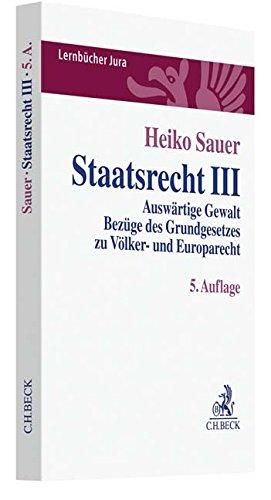 Sauer · Staatsrecht III · 5. A.

C.H.BECK

Lernbücher Jura

Heiko Sauer

Staatsrecht III

Auswärtige Gewalt
Bezüge des Grundgesetzes
zu Völker- und Europarecht

5. Auflage

C.H.BECK